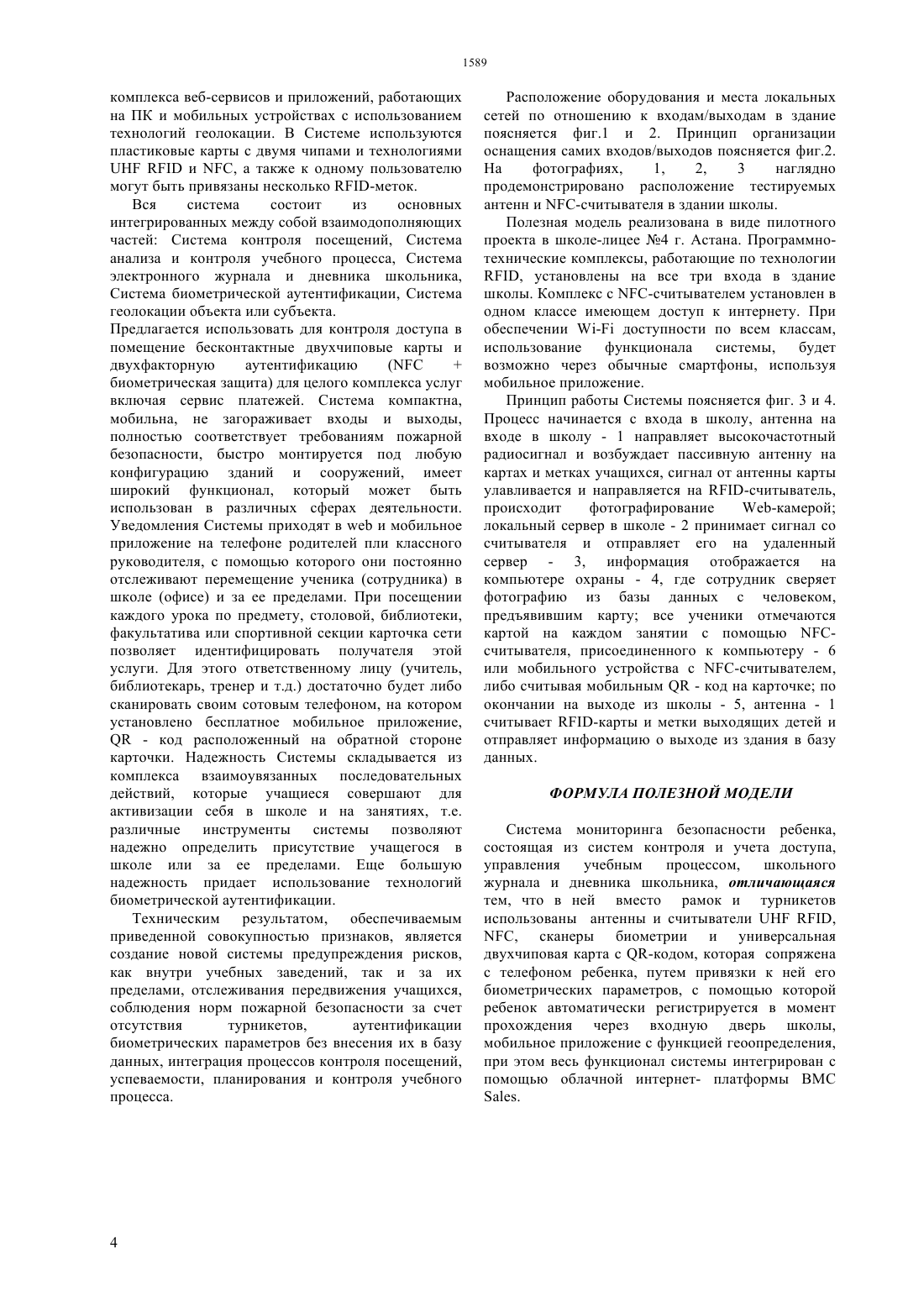 1589

комплекса веб-сервисов и приложений, работающих на ПК и мобильных устройствах с использованием технологий геолокации. В Системе используются пластиковые карты с двумя чипами и технологиями UHF RFID и NFC, а также к одному пользователю могут быть привязаны несколько RFID-меток.

Вся система состоит из основных интегрированных между собой взаимодополняющих частей: Система контроля посещений, Система анализа и контроля учебного процесса, Система электронного журнала и дневника школьника, Система биометрической аутентификации, Система геолокации объекта или субъекта.

Предлагается использовать для контроля доступа в помещение бесконтактные двухчиповые карты и двухфакторную аутентификацию (NFC + биометрическая защита) для целого комплекса услуг включая сервис платежей. Система компактна, мобильна, не загораживает входы и выходы, полностью соответствует требованиям пожарной безопасности, быстро монтируется под любую конфигурацию зданий и сооружений, имеет широкий функционал, который может быть использован в различных сферах деятельности. Уведомления Системы приходят в web и мобильное приложение на телефоне родителей пли классного руководителя, с помощью которого они постоянно отслеживают перемещение ученика (сотрудника) в школе (офисе) и за ее пределами. При посещении каждого урока по предмету, столовой, библиотеки, факультатива или спортивной секции карточка сети позволяет идентифицировать получателя этой услуги. Для этого ответственному лицу (учитель, библиотекарь, тренер и т.д.) достаточно будет либо сканировать своим сотовым телефоном, на котором установлено бесплатное мобильное приложение, QR - код расположенный на обратной стороне карточки. Надежность Системы складывается из комплекса взаимоувязанных последовательных действий, которые учащиеся совершают для активизации себя в школе и на занятиях, т.е. различные инструменты системы позволяют надежно определить присутствие учащегося в школе или за ее пределами. Еще большую надежность придает использование технологий биометрической аутентификации.

Техническим результатом, обеспечиваемым приведенной совокупностью признаков, является создание новой системы предупреждения рисков, как внутри учебных заведений, так и за их пределами, отслеживания передвижения учащихся, соблюдения норм пожарной безопасности за счет отсутствия турникетов, аутентификации биометрических параметров без внесения их в базу данных, интеграция процессов контроля посещений, успеваемости, планирования и контроля учебного процесса.

Расположение оборудования и места локальных сетей по отношению к входам/выходам в здание поясняется фиг.1 и 2. Принцип организации оснащения самих входов/выходов поясняется фиг.2. На фотографиях, 1, 2, 3 наглядно продемонстрировано расположение тестируемых антенн и NFC-считывателя в здании школы.

Полезная модель реализована в виде пилотного проекта в школе-лицее №4 г. Астана. Программно-технические комплексы, работающие по технологии RFID, установлены на все три входа в здание школы. Комплекс с NFC-считывателем установлен в одном классе имеющем доступ к интернету. При обеспечении Wi-Fi доступности по всем классам, использование функционала системы, будет возможно через обычные смартфоны, используя мобильное приложение.

Принцип работы Системы поясняется фиг. 3 и 4. Процесс начинается с входа в школу, антенна на входе в школу - 1 направляет высокочастотный радиосигнал и возбуждает пассивную антенну на картах и метках учащихся, сигнал от антенны карты улавливается и направляется на RFID-считыватель, происходит фотографирование Web-камерой; локальный сервер в школе - 2 принимает сигнал со считывателя и отправляет его на удаленный сервер - 3, информация отображается на компьютере охраны - 4, где сотрудник сверяет фотографию из базы данных с человеком, предъявившим карту; все ученики отмечаются картой на каждом занятии с помощью NFC-считывателя, присоединенного к компьютеру - 6 или мобильного устройства с NFC-считывателем, либо считывая мобильным QR - код на карточке; по окончании на выходе из школы - 5, антенна - 1 считывает RFID-карты и метки выходящих детей и отправляет информацию о выходе из здания в базу данных.

ФОРМУЛА ПОЛЕЗНОЙ МОДЕЛИ

Система мониторинга безопасности ребенка, состоящая из систем контроля и учета доступа, управления учебным процессом, школьного журнала и дневника школьника, отличающаяся тем, что в ней вместо рамок и турникетов использованы антенны и считыватели UHF RFID, NFC, сканеры биометрии и универсальная двухчиповая карта с QR-кодом, которая сопряжена с телефоном ребенка, путем привязки к ней его биометрических параметров, с помощью которой ребенок автоматически регистрируется в момент прохождения через входную дверь школы, мобильное приложение с функцией геоопределения, при этом весь функционал системы интегрирован с помощью облачной интернет- платформы BMC Sales.

4